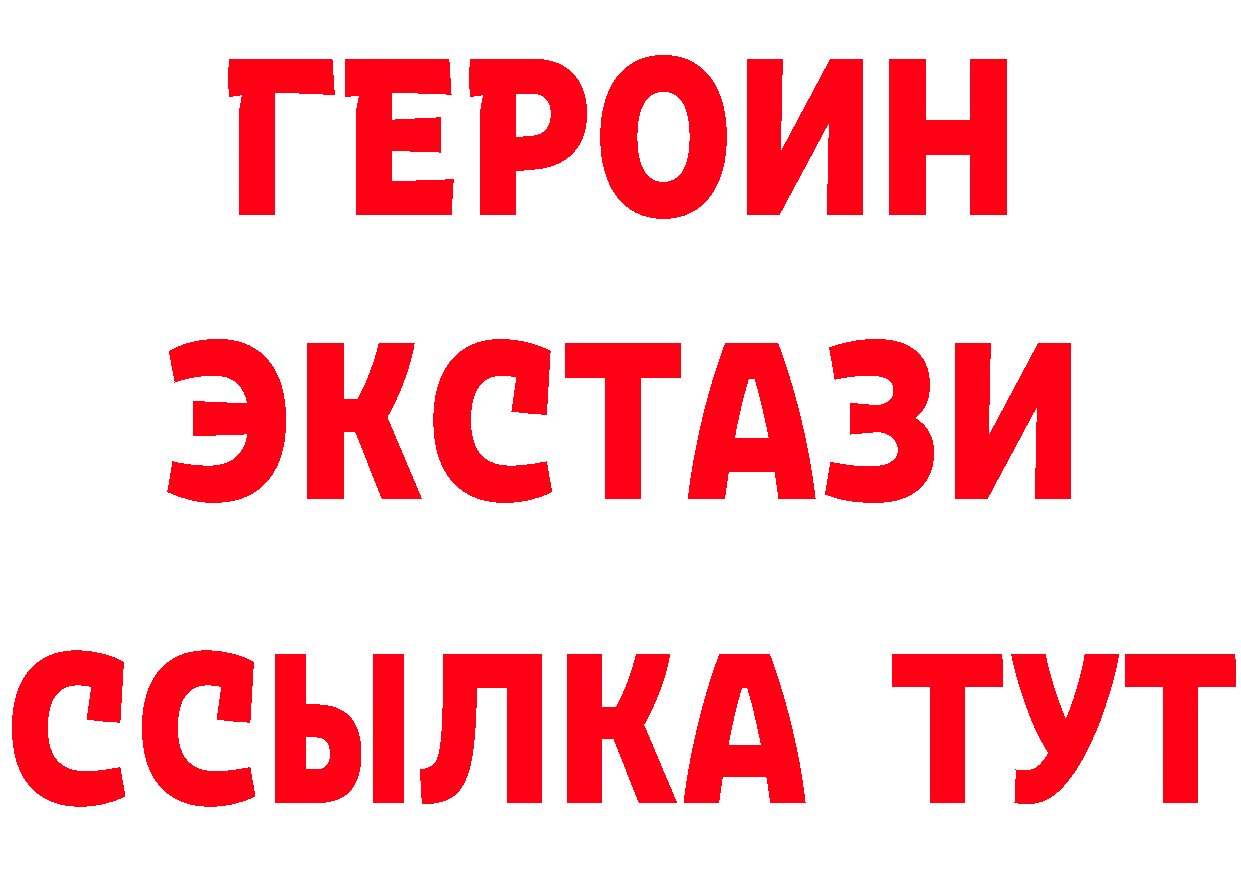 ГЕРОИН
ЭКСТАЗИ
ССЫЛКА ТУТ